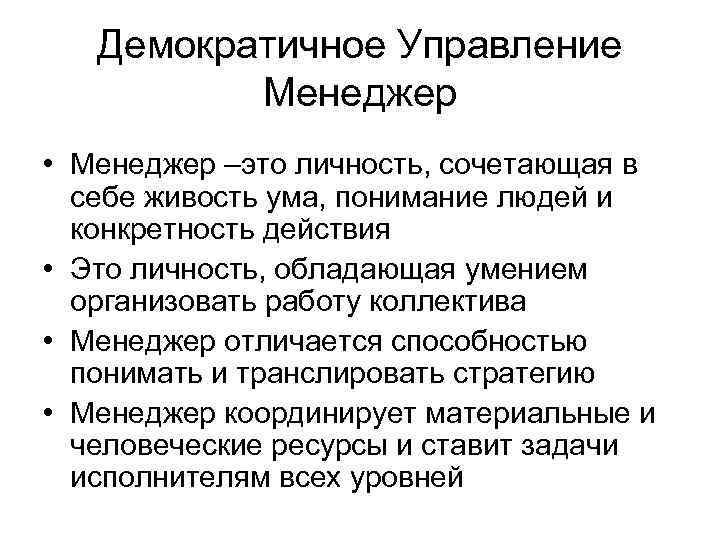 Демократичное Управление Менеджер

• Менеджер –это личность, сочетающая в себе живость ума, понимание людей и конкретность действия
• Это личность, обладающая умением организовать работу коллектива
• Менеджер отличается способностью понимать и транслировать стратегию
• Менеджер координирует материальные и человеческие ресурсы и ставит задачи исполнителям всех уровней